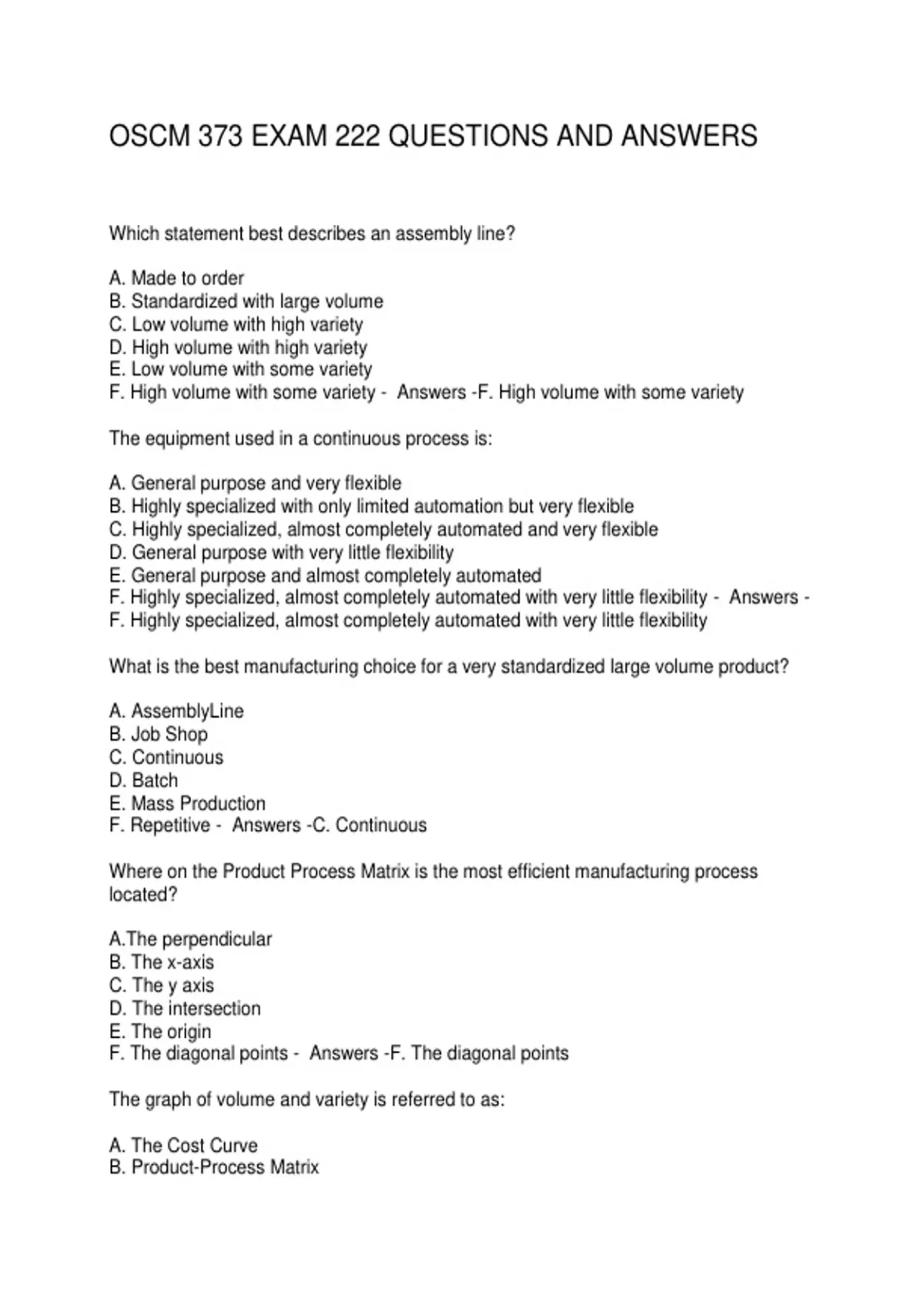 OSCM 373 EXAM 222 QUESTIONS AND ANSWERS

Which statement best describes an assembly line?

A. Made to order
B. Standardized with large volume
C. Low volume with high variety
D. High volume with high variety
E. Low volume with some variety
F. High volume with some variety - Answers -F. High volume with some variety

The equipment used in a continuous process is:

A. General purpose and very flexible
B. Highly specialized with only limited automation but very flexible
C. Highly specialized, almost completely automated and very flexible
D. General purpose with very little flexibility
E. General purpose and almost completely automated
F. Highly specialized, almost completely automated with very little flexibility - Answers - F. Highly specialized, almost completely automated with very little flexibility

What is the best manufacturing choice for a very standardized large volume product?

A. AssemblyLine
B. Job Shop
C. Continuous
D. Batch
E. Mass Production
F. Repetitive - Answers -C. Continuous

Where on the Product Process Matrix is the most efficient manufacturing process located?

A.The perpendicular
B. The x-axis
C. The y axis
D. The intersection
E. The origin
F. The diagonal points - Answers -F. The diagonal points

The graph of volume and variety is referred to as:

A. The Cost Curve
B. Product-Process Matrix